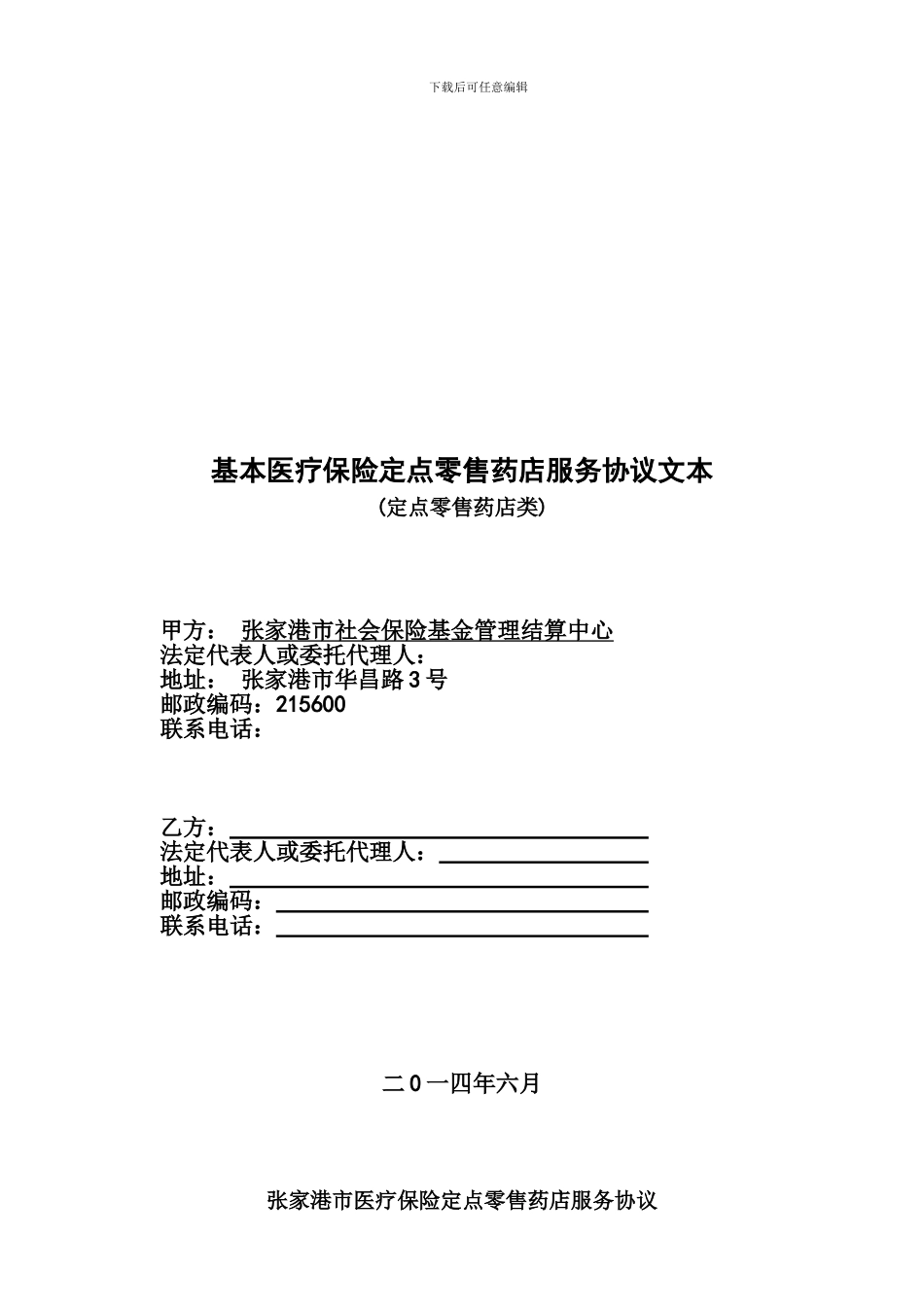 下载后可任意编辑

基本医疗保险定点零售药店服务协议文本

(定点零售药店类)

甲方： 张家港市社会保险基金管理结算中心
法定代表人或委托代理人：
地址： 张家港市华昌路3号
邮政编码：215600
联系电话：

乙方：
法定代表人或委托代理人：
地址：
邮政编码：
联系电话：

二0一四年六月

张家港市医疗保险定点零售药店服务协议